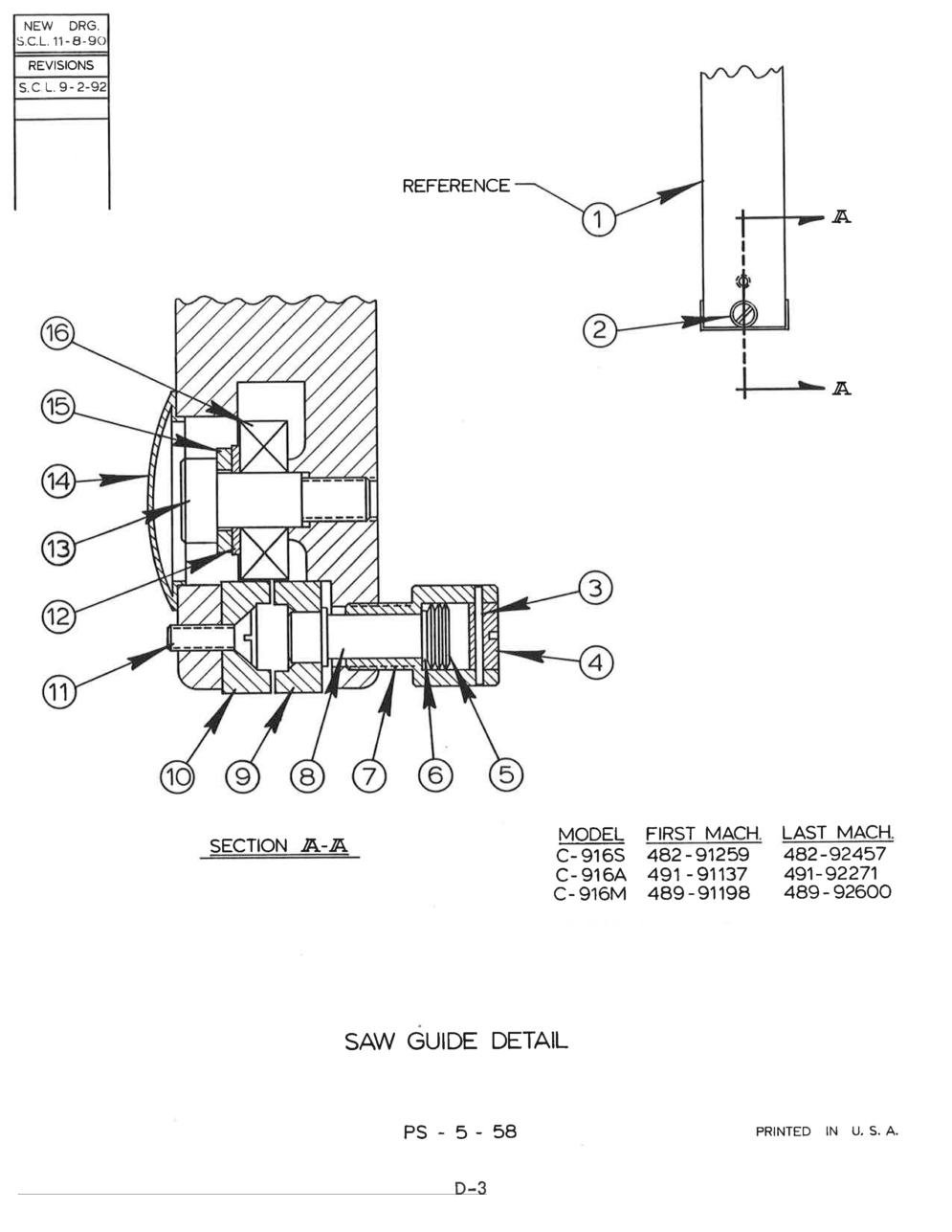 NEW DRG.
S.C.L. 11-8-90
REVISIONS
S.C.L. 9-2-92

REFERENCE
1
A
2
A

16
15
14
13
12
11
3
4
10 9 8 7 6 5

SECTION A-A

| MODEL | FIRST MACH. | LAST MACH. |
|---|---|---|
| C-916S | 482-91259 | 482-92457 |
| C-916A | 491-91137 | 491-92271 |
| C-916M | 489-91198 | 489-92600 |

SAW GUIDE DETAIL

PS - 5 - 58

PRINTED IN U. S. A.

D-3